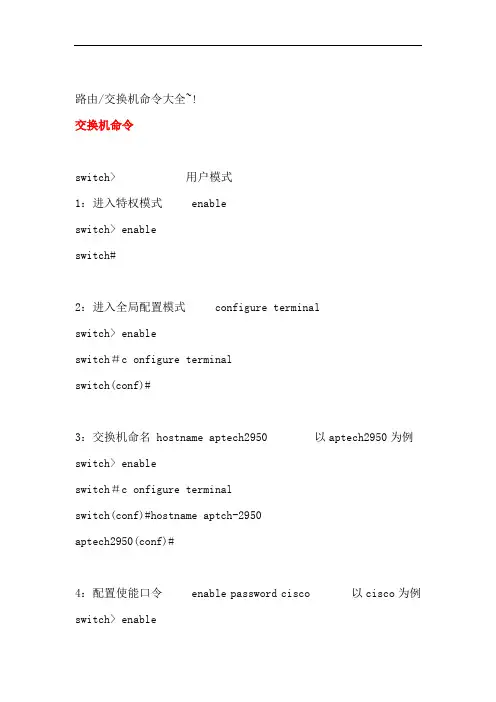 路由/交换机命令大全~!

交换机命令

switch> 用户模式

1：进入特权模式 enable

switch> enable

switch#

2：进入全局配置模式 configure terminal

switch> enable

switch＃c onfigure terminal

switch(conf)#

3：交换机命名 hostname aptech2950 以 aptech2950 为例

switch> enable

switch＃c onfigure terminal

switch(conf)#hostname aptch-2950

aptech2950(conf)#

4：配置使能口令 enable password cisco 以 cisco 为例

switch> enable